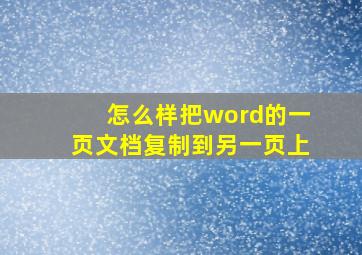 怎么样把word的一页文档复制到另一页上